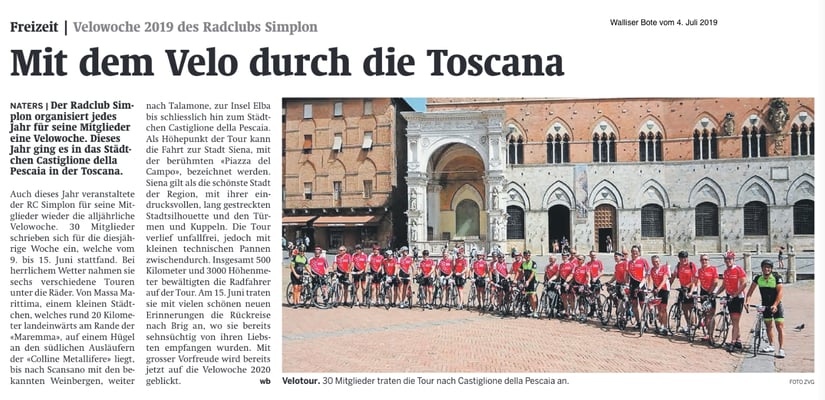 Freizeit | Velowoche 2019 des Radclubs Simplon

Walliser Bote vom 4. Juli 2019

Mit dem Velo durch die Toscana

NATERS | Der Radclub Simplon organisiert jedes Jahr für seine Mitglieder eine Velowoche. Dieses Jahr ging es in das Städtchen Castiglione della Pescaia in der Toscana.

Auch dieses Jahr veranstaltete der RC Simplon für seine Mitglieder wieder die alljährliche Velowoche. 30 Mitglieder schrieben sich für die diesjährige Woche ein, welche vom 9. bis 15. Juni stattfand. Bei herrlichem Wetter nahmen sie sechs verschiedene Touren unter die Räder. Von Massa Marittima, einem kleinen Städtchen, welches rund 20 Kilometer landeinwärts am Rande der «Maremma», auf einem Hügel an den südlichen Ausläufern der «Colline Metallifere» liegt, bis nach Scansano mit den bekannten Weinbergen, weiter nach Talamone, zur Insel Elba bis schliesslich hin zum Städtchen Castiglione della Pescaia. Als Höhepunkt der Tour kann die Fahrt zur Stadt Siena, mit der berühmten «Piazza del Campo», bezeichnet werden. Siena gilt als die schönste Stadt der Region, mit ihrer eindrucksvollen, lang gestreckten Stadtsilhouette und den Türmen und Kuppeln. Die Tour verlief unfallfrei, jedoch mit kleinen technischen Pannen zwischendurch. Insgesamt 500 Kilometer und 3000 Höhenmeter bewältigten die Radfahrer auf der Tour. Am 15. Juni traten sie mit vielen schönen neuen Erinnerungen die Rückreise nach Brig an, wo sie bereits sehnsüchtig von ihren Liebsten empfangen wurden. Mit grosser Vorfreude wird bereits jetzt auf die Velowoche 2020 geblickt.

wb

Velotour. 30 Mitglieder traten die Tour nach Castiglione della Pescaia an.

FOTO ZVG